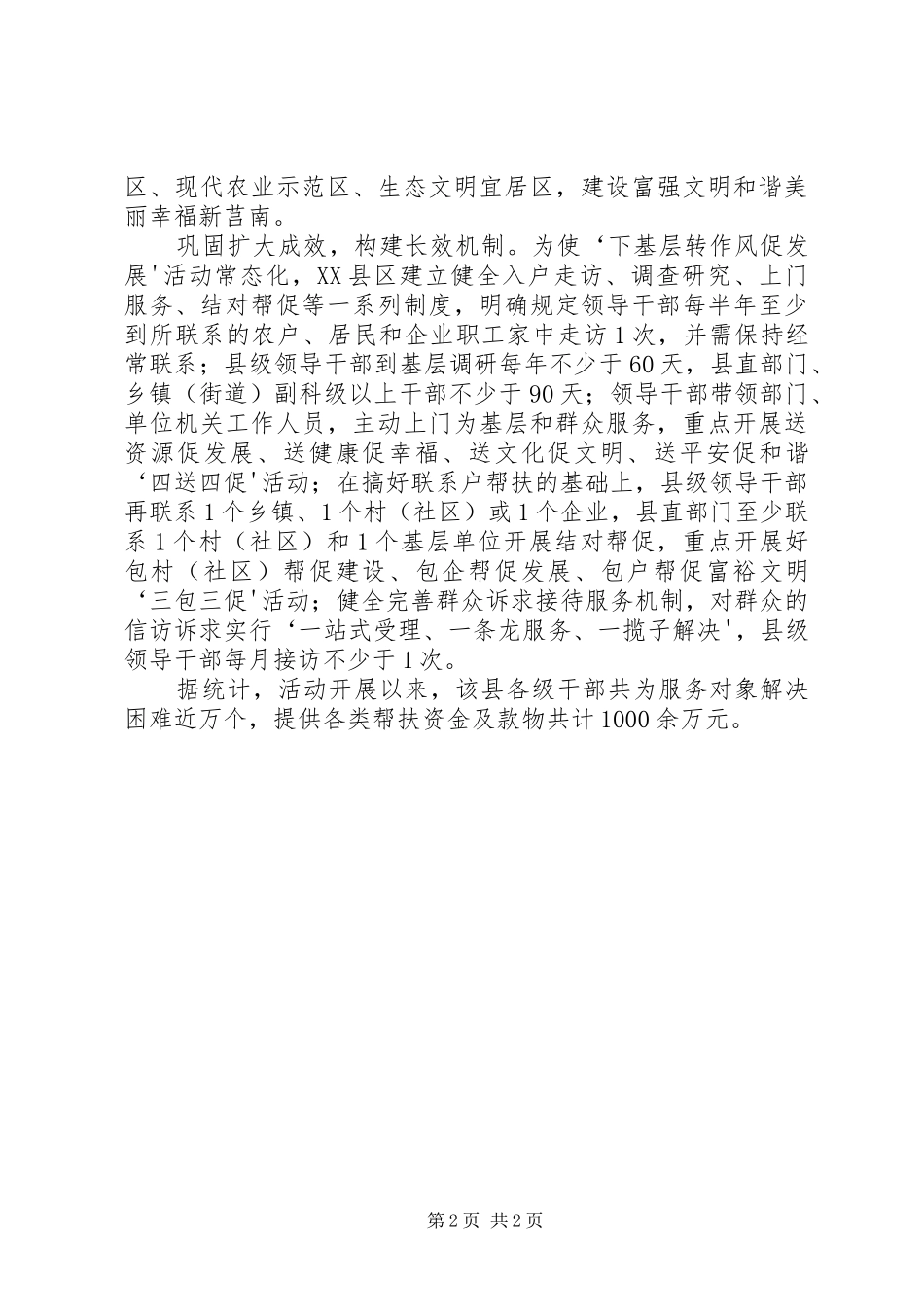 区、现代农业示范区、生态文明宜居区，建设富强文明和谐美丽幸福新莒南。

巩固扩大成效，构建长效机制。为使‘下基层转作风促发展'活动常态化，XX县区建立健全入户走访、调查研究、上门服务、结对帮促等一系列制度，明确规定领导干部每半年至少到所联系的农户、居民和企业职工家中走访1次，并需保持经常联系；县级领导干部到基层调研每年不少于60天，县直部门、乡镇（街道）副科级以上干部不少于90天；领导干部带领部门、单位机关工作人员，主动上门为基层和群众服务，重点开展送资源促发展、送健康促幸福、送文化促文明、送平安促和谐‘四送四促'活动；在搞好联系户帮扶的基础上，县级领导干部再联系1个乡镇、1个村（社区）或1个企业，县直部门至少联系1个村（社区）和1个基层单位开展结对帮促，重点开展好包村（社区）帮促建设、包企帮促发展、包户帮促富裕文明‘三包三促'活动；健全完善群众诉求接待服务机制，对群众的信访诉求实行‘一站式受理、一条龙服务、一揽子解决'，县级领导干部每月接访不少于1次。

据统计，活动开展以来，该县各级干部共为服务对象解决困难近万个，提供各类帮扶资金及款物共计1000余万元。

第2页 共2页